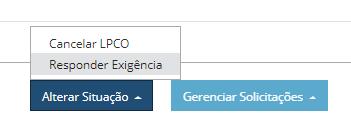 Cancelar LPCO
Responder Exigência
Alterar Situação
Gerenciar Solicitações